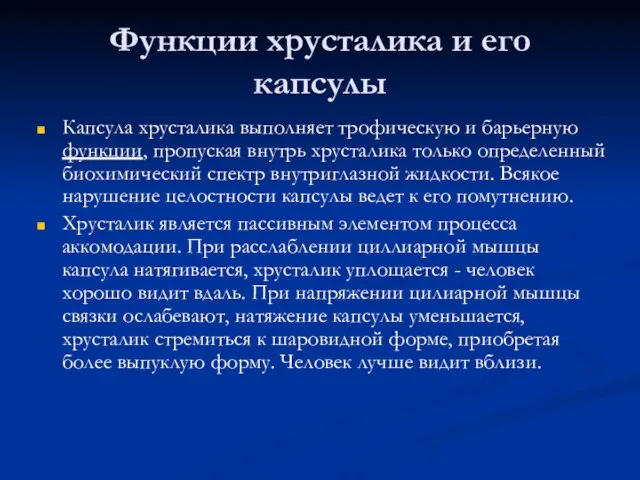 Функции хрусталика и его капсулы

Капсула хрусталика выполняет трофическую и барьерную функции, пропуская внутрь хрусталика только определенный биохимический спектр внутриглазной жидкости. Всякое нарушение целостности капсулы ведет к его помутнению.

Хрусталик является пассивным элементом процесса аккомодации. При расслаблении циллиарной мышцы капсула натягивается, хрусталик уплощается - человек хорошо видит вдаль. При напряжении цилиарной мышцы связки ослабевают, натяжение капсулы уменьшается, хрусталик стремиться к шаровидной форме, приобретая более выпуклую форму. Человек лучше видит вблизи.